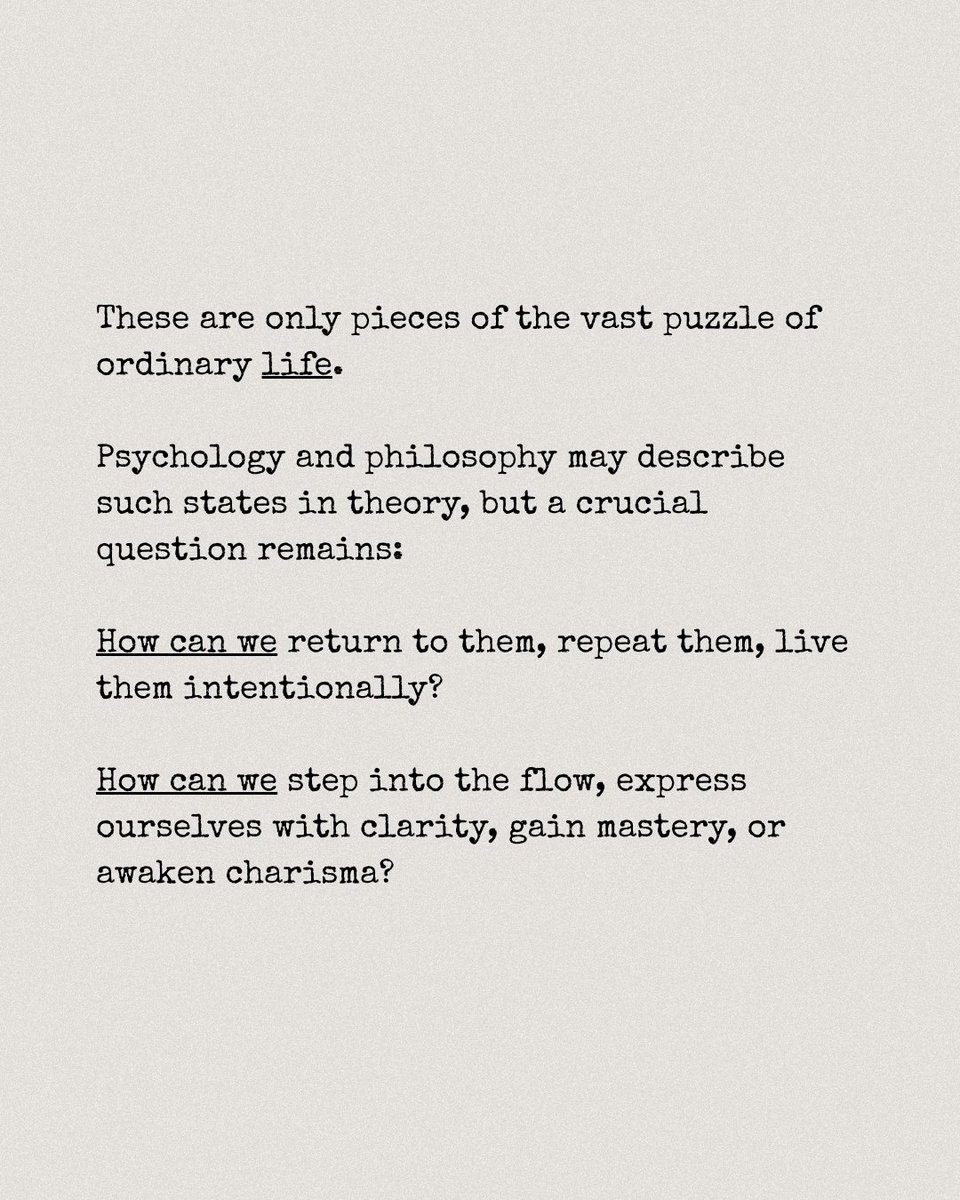 These are only pieces of the vast puzzle of ordinary life.

Psychology and philosophy may describe such states in theory, but a crucial question remains:

How can we return to them, repeat them, live them intentionally?

How can we step into the flow, express ourselves with clarity, gain mastery, or awaken charisma?